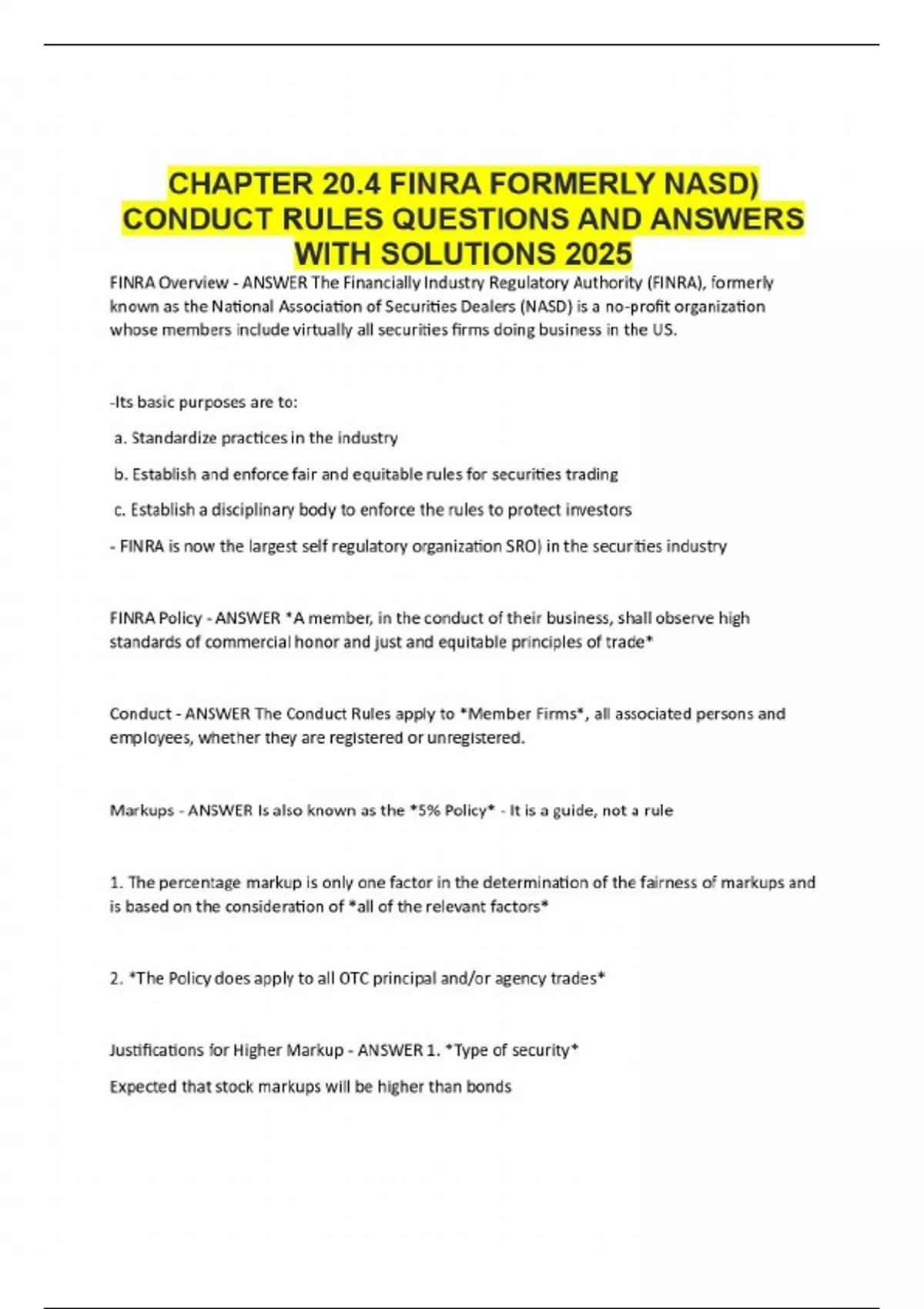 CHAPTER 20.4 FINRA FORMERLY NASD) CONDUCT RULES QUESTIONS AND ANSWERS WITH SOLUTIONS 2025

FINRA Overview - ANSWER The Financially Industry Regulatory Authority (FINRA), formerly known as the National Association of Securities Dealers (NASD) is a no-profit organization whose members include virtually all securities firms doing business in the US.

-Its basic purposes are to:

a. Standardize practices in the industry

b. Establish and enforce fair and equitable rules for securities trading

c. Establish a disciplinary body to enforce the rules to protect investors

- FINRA is now the largest self regulatory organization SRO) in the securities industry

FINRA Policy - ANSWER *A member, in the conduct of their business, shall observe high standards of commercial honor and just and equitable principles of trade*

Conduct - ANSWER The Conduct Rules apply to *Member Firms*, all associated persons and employees, whether they are registered or unregistered.

Markups - ANSWER Is also known as the *5% Policy* - It is a guide, not a rule

1. The percentage markup is only one factor in the determination of the fairness of markups and is based on the consideration of *all of the relevant factors*

2. *The Policy does apply to all OTC principal and/or agency trades*

Justifications for Higher Markup - ANSWER 1. *Type of security*

Expected that stock markups will be higher than bonds